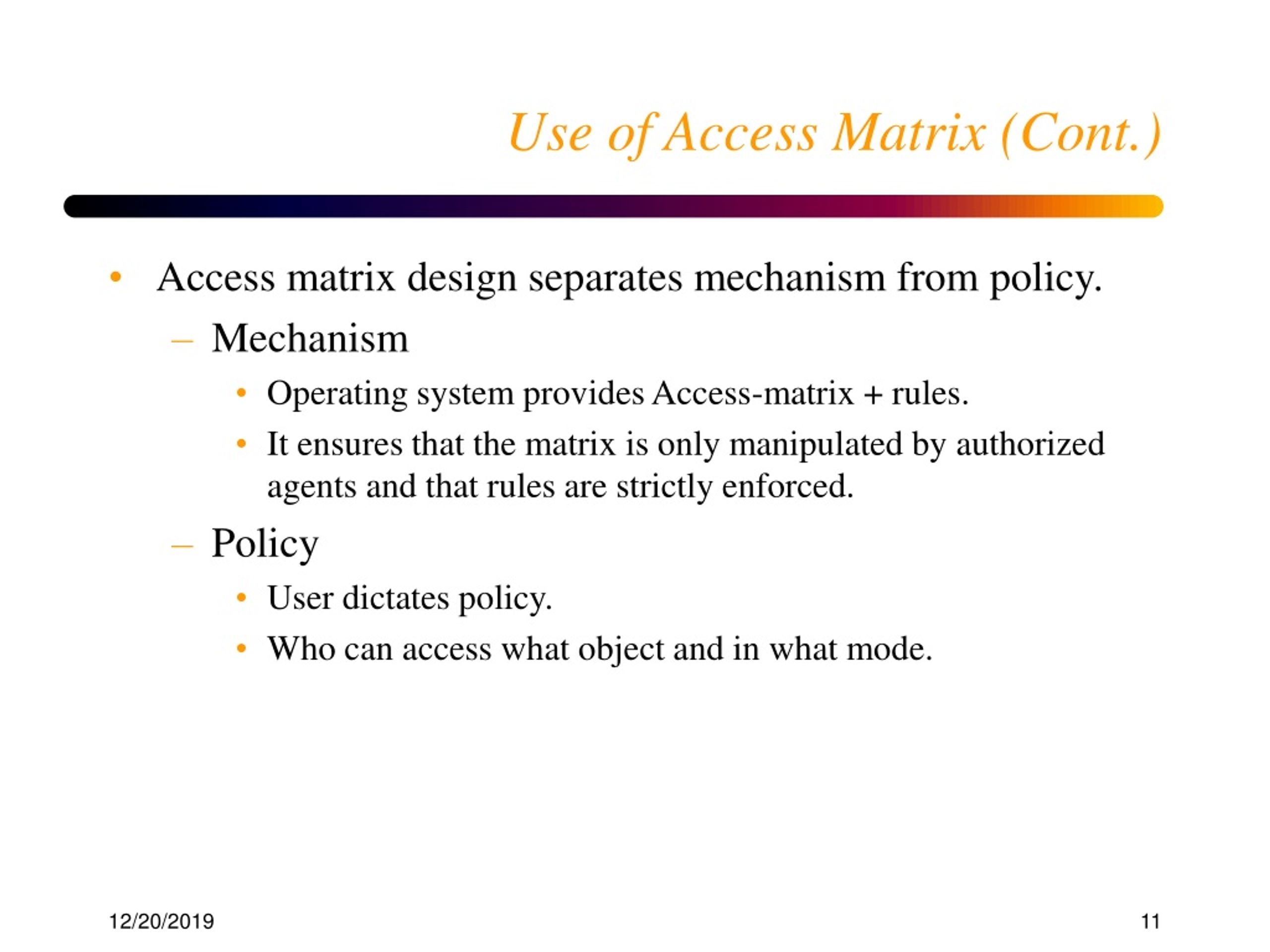 Use of Access Matrix (Cont.)

• Access matrix design separates mechanism from policy.
– Mechanism
• Operating system provides Access-matrix + rules.
• It ensures that the matrix is only manipulated by authorized agents and that rules are strictly enforced.
– Policy
• User dictates policy.
• Who can access what object and in what mode.

12/20/2019

11